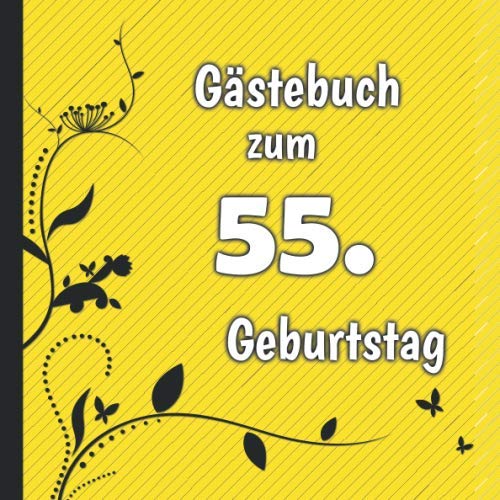 Gästebuch
zum
55.
Geburtstag